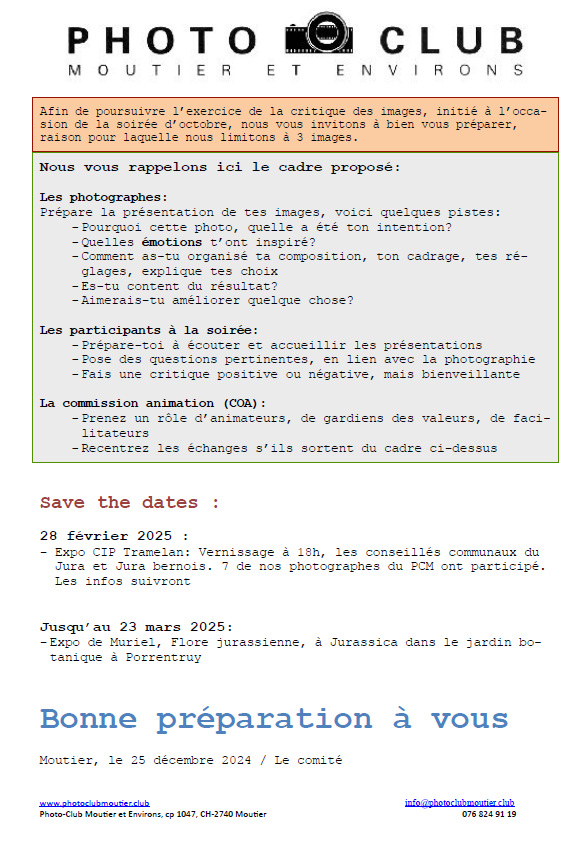 PHOTO CLUB
MOUTIER ET ENVIRONS

Afin de poursuivre l'exercice de la critique des images, initié à l'occasion de la soirée d'octobre, nous vous invitons à bien vous préparer, raison pour laquelle nous limitons à 3 images.

Nous vous rappelons ici le cadre proposé:

Les photographes:
Prépare la présentation de tes images, voici quelques pistes:
- Pourquoi cette photo, quelle a été ton intention?
- Quelles émotions t'ont inspiré?
- Comment as-tu organisé ta composition, ton cadrage, tes réglages, explique tes choix
- Es-tu content du résultat?
- Aimerais-tu améliorer quelque chose?

Les participants à la soirée:
- Prépare-toi à écouter et accueillir les présentations
- Pose des questions pertinentes, en lien avec la photographie
- Fais une critique positive ou négative, mais bienveillante

La commission animation (COA):
- Prenez un rôle d'animateurs, de gardiens des valeurs, de facilitateurs
- Recentrez les échanges s'ils sortent du cadre ci-dessus

Save the dates :

28 février 2025 :
- Expo CIP Tramelan: Vernissage à 18h, les conseillés communaux du Jura et Jura bernois. 7 de nos photographes du PCM ont participé. Les infos suivront

Jusqu'au 23 mars 2025:
- Expo de Muriel, Flore jurassienne, à Jurassica dans le jardin botanique à Porrentruy

Bonne préparation à vous

Moutier, le 25 décembre 2024 / Le comité

www.photoclubmoutier.club
Photo-Club Moutier et Environs, cp 1047, CH-2740 Moutier
info@photoclubmoutier.club
076 824 91 19